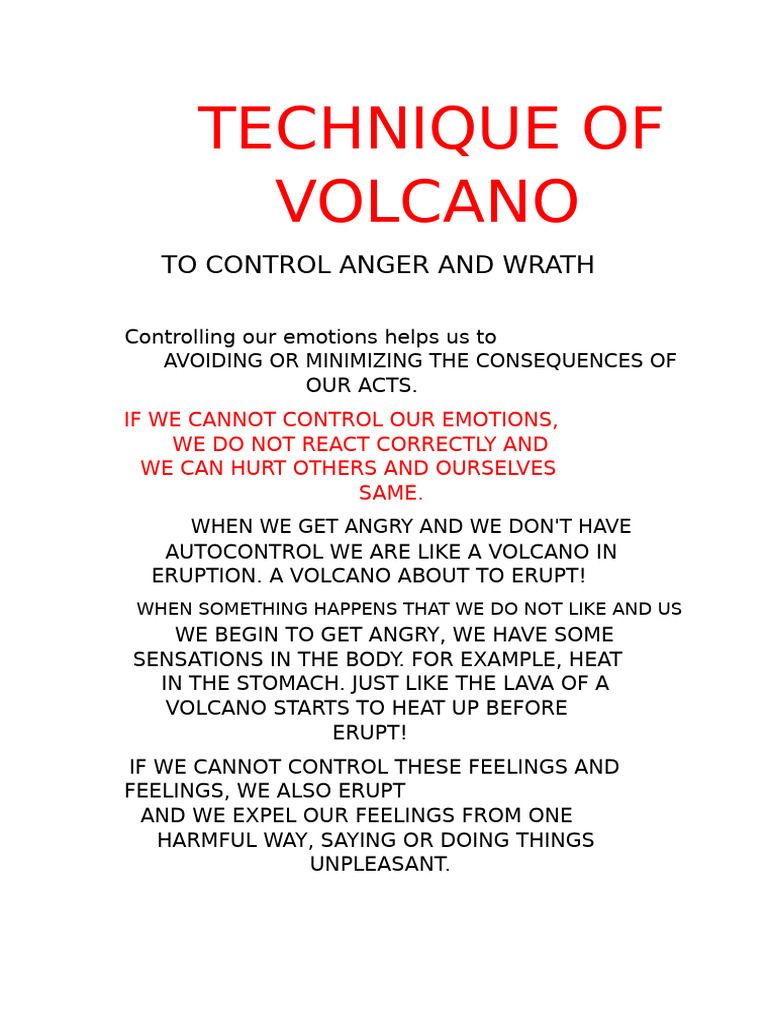 TECHNIQUE OF VOLCANO

TO CONTROL ANGER AND WRATH

Controlling our emotions helps us to AVOIDING OR MINIMIZING THE CONSEQUENCES OF OUR ACTS.

IF WE CANNOT CONTROL OUR EMOTIONS, WE DO NOT REACT CORRECTLY AND WE CAN HURT OTHERS AND OURSELVES SAME.

WHEN WE GET ANGRY AND WE DON'T HAVE AUTOCONTROL WE ARE LIKE A VOLCANO IN ERUPTION. A VOLCANO ABOUT TO ERUPT!

WHEN SOMETHING HAPPENS THAT WE DO NOT LIKE AND US WE BEGIN TO GET ANGRY, WE HAVE SOME SENSATIONS IN THE BODY. FOR EXAMPLE, HEAT IN THE STOMACH. JUST LIKE THE LAVA OF A VOLCANO STARTS TO HEAT UP BEFORE ERUPT!

IF WE CANNOT CONTROL THESE FEELINGS AND FEELINGS, WE ALSO ERUPT AND WE EXPEL OUR FEELINGS FROM ONE HARMFUL WAY, SAYING OR DOING THINGS UNPLEASANT.